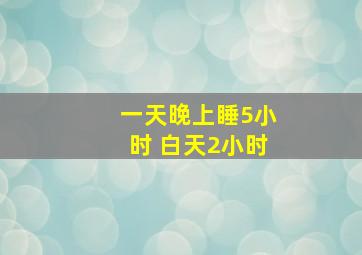 一天晚上睡5小时 白天2小时